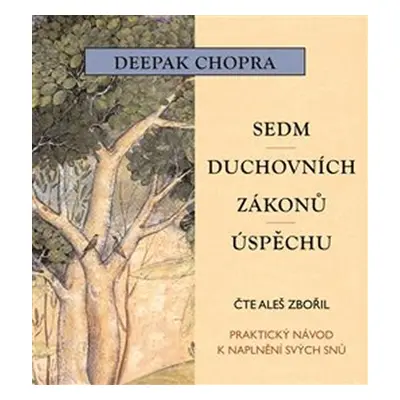 DEEPAK CHOPRA

SEDM
DUCHOVNÍCH
ZÁKONŮ
ÚSPĚCHU

ČTE ALEŠ ZBOŘIL

PRAKTICKÝ NÁVOD
K NAPLNĚNÍ SVÝCH SNŮ